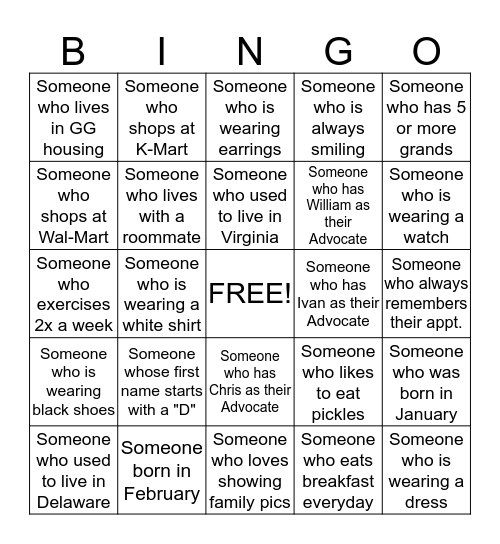 | B | I | N | G | O |
|---|---|---|---|---|
| Someone who lives in GG housing | Someone who shops at K-Mart | Someone who is wearing earrings | Someone who is always smiling | Someone who has 5 or more grands |
| Someone who shops at Wal-Mart | Someone who lives with a roommate | Someone who used to live in Virginia | Someone who has William as their Advocate | Someone who is wearing a watch |
| Someone who exercises 2x a week | Someone who is wearing a white shirt | FREE! | Someone who has Ivan as their Advocate | Someone who always remembers their appt. |
| Someone who is wearing black shoes | Someone whose first name starts with a "D" | Someone who has Chris as their Advocate | Someone who likes to eat pickles | Someone who was born in January |
| Someone who used to live in Delaware | Someone born in February | Someone who loves showing family pics | Someone who eats breakfast everyday | Someone who is wearing a dress |